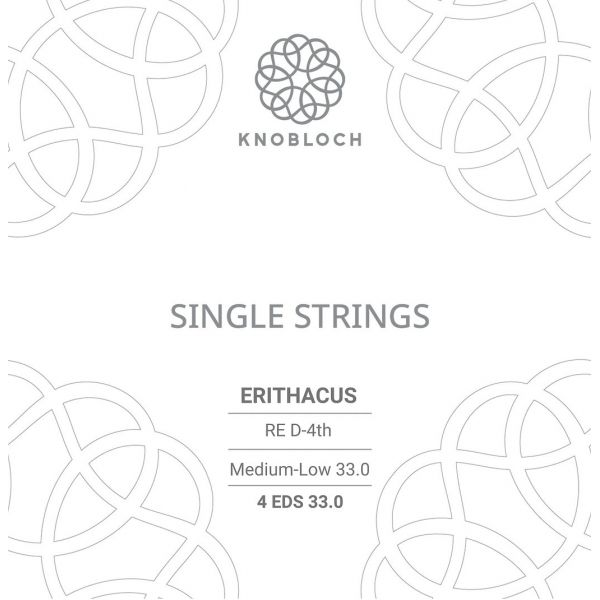 KNOBLOCH

SINGLE STRINGS

ERITHACUS

RE D-4th

Medium-Low 33.0

4 EDS 33.0